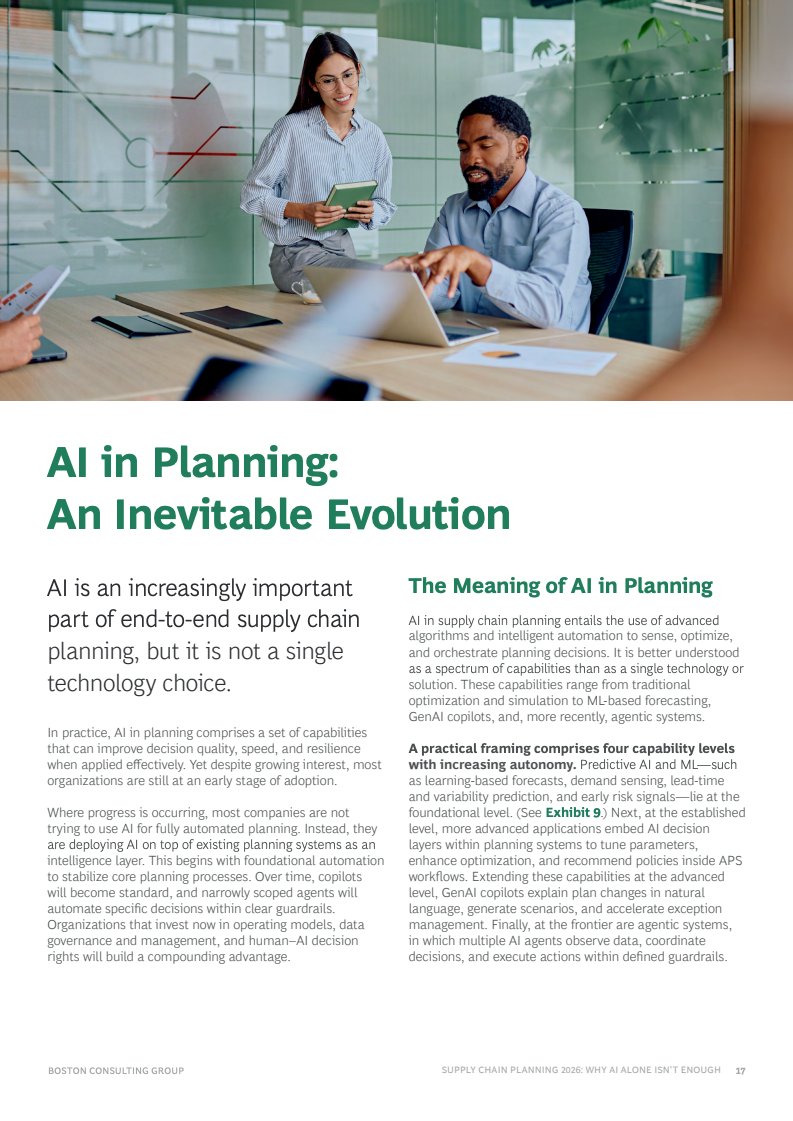 AI in Planning: An Inevitable Evolution

AI is an increasingly important part of end-to-end supply chain planning, but it is not a single technology choice.

In practice, AI in planning comprises a set of capabilities that can improve decision quality, speed, and resilience when applied effectively. Yet despite growing interest, most organizations are still at an early stage of adoption.

Where progress is occurring, most companies are not trying to use AI for fully automated planning. Instead, they are deploying AI on top of existing planning systems as an intelligence layer. This begins with foundational automation to stabilize core planning processes. Over time, copilots will become standard, and narrowly scoped agents will automate specific decisions within clear guardrails. Organizations that invest now in operating models, data governance and management, and human–AI decision rights will build a compounding advantage.

The Meaning of AI in Planning

AI in supply chain planning entails the use of advanced algorithms and intelligent automation to sense, optimize, and orchestrate planning decisions. It is better understood as a spectrum of capabilities than as a single technology or solution. These capabilities range from traditional optimization and simulation to ML-based forecasting, GenAI copilots, and, more recently, agentic systems.

A practical framing comprises four capability levels with increasing autonomy. Predictive AI and ML—such as learning-based forecasts, demand sensing, lead-time and variability prediction, and early risk signals—lie at the foundational level. (See Exhibit 9.) Next, at the established level, more advanced applications embed AI decision layers within planning systems to tune parameters, enhance optimization, and recommend policies inside APS workflows. Extending these capabilities at the advanced level, GenAI copilots explain plan changes in natural language, generate scenarios, and accelerate exception management. Finally, at the frontier are agentic systems, in which multiple AI agents observe data, coordinate decisions, and execute actions within defined guardrails.

BOSTON CONSULTING GROUP

SUPPLY CHAIN PLANNING 2026: WHY AI ALONE ISN'T ENOUGH 17